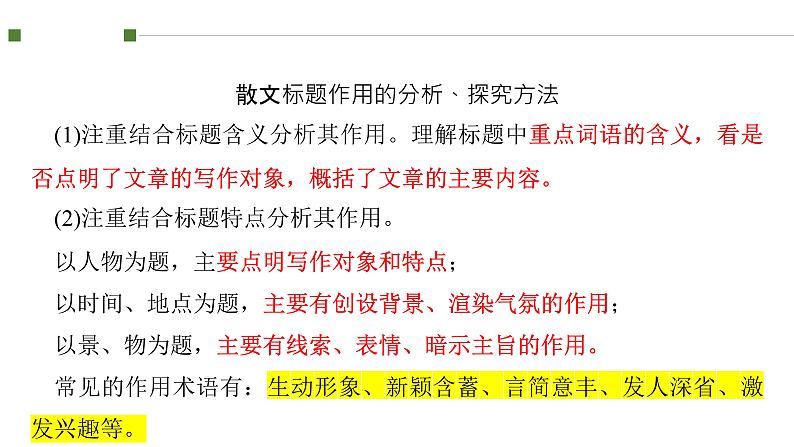 散文标题作用的分析、探究方法

(1)注重结合标题含义分析其作用。理解标题中重点词语的含义，看是否点明了文章的写作对象，概括了文章的主要内容。

(2)注重结合标题特点分析其作用。

以人物为题，主要点明写作对象和特点；

以时间、地点为题，主要有创设背景、渲染气氛的作用；

以景、物为题，主要有线索、表情、暗示主旨的作用。

常见的作用术语有：生动形象、新颖含蓄、言简意丰、发人深省、激发兴趣等。